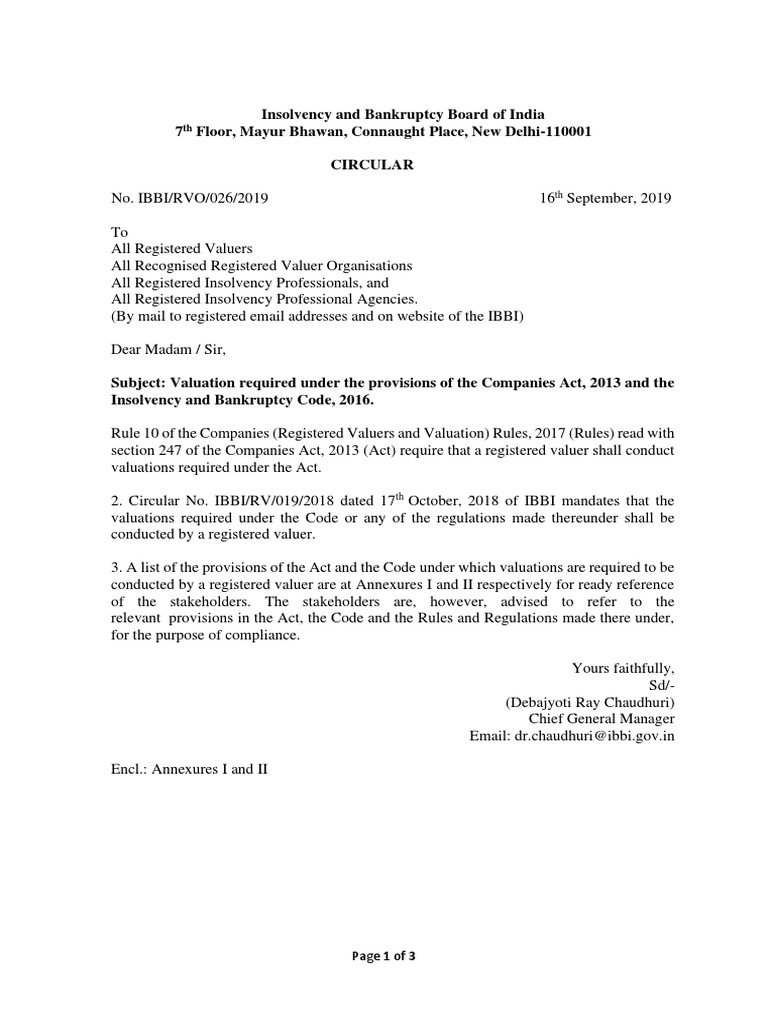 Insolvency and Bankruptcy Board of India
7$^{th}$ Floor, Mayur Bhawan, Connaught Place, New Delhi-110001

CIRCULAR

No. IBBI/RVO/026/2019

16$^{th}$ September, 2019

To
All Registered Valuers
All Recognised Registered Valuer Organisations
All Registered Insolvency Professionals, and
All Registered Insolvency Professional Agencies.
(By mail to registered email addresses and on website of the IBBI)

Dear Madam / Sir,

Subject: Valuation required under the provisions of the Companies Act, 2013 and the Insolvency and Bankruptcy Code, 2016.

Rule 10 of the Companies (Registered Valuers and Valuation) Rules, 2017 (Rules) read with section 247 of the Companies Act, 2013 (Act) require that a registered valuer shall conduct valuations required under the Act.

2. Circular No. IBBI/RV/019/2018 dated 17$^{th}$ October, 2018 of IBBI mandates that the valuations required under the Code or any of the regulations made thereunder shall be conducted by a registered valuer.

3. A list of the provisions of the Act and the Code under which valuations are required to be conducted by a registered valuer are at Annexures I and II respectively for ready reference of the stakeholders. The stakeholders are, however, advised to refer to the relevant provisions in the Act, the Code and the Rules and Regulations made there under, for the purpose of compliance.

Yours faithfully,
Sd/-
(Debajyoti Ray Chaudhuri)
Chief General Manager
Email: dr.chaudhuri@ibbi.gov.in

Encl.: Annexures I and II

Page 1 of 3